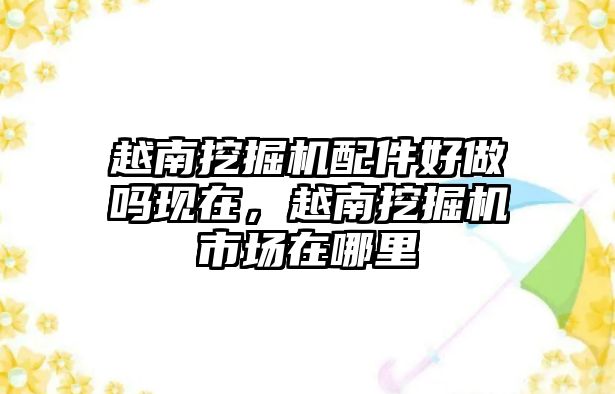 越南挖掘机配件好做吗现在，越南挖掘机市场在哪里